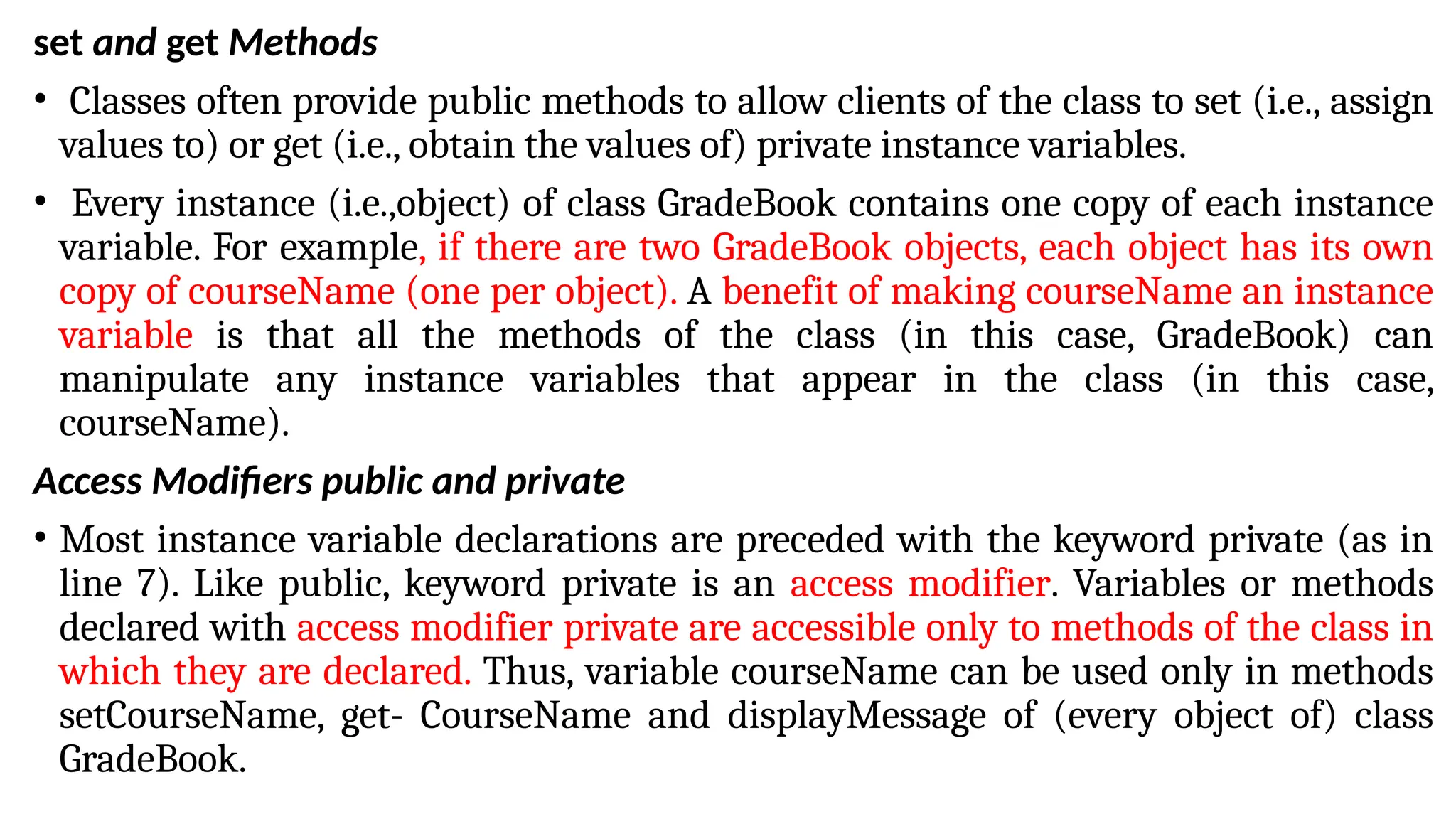 set and get Methods

• Classes often provide public methods to allow clients of the class to set (i.e., assign values to) or get (i.e., obtain the values of) private instance variables.

• Every instance (i.e.,object) of class GradeBook contains one copy of each instance variable. For example, if there are two GradeBook objects, each object has its own copy of courseName (one per object). A benefit of making courseName an instance variable is that all the methods of the class (in this case, GradeBook) can manipulate any instance variables that appear in the class (in this case, courseName).

Access Modifiers public and private

• Most instance variable declarations are preceded with the keyword private (as in line 7). Like public, keyword private is an access modifier. Variables or methods declared with access modifier private are accessible only to methods of the class in which they are declared. Thus, variable courseName can be used only in methods setCourseName, get- CourseName and displayMessage of (every object of) class GradeBook.